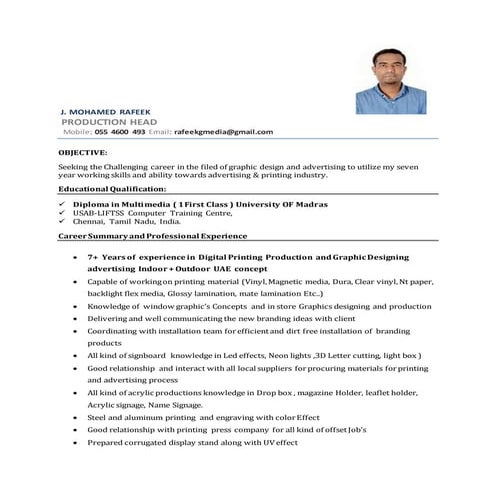 J. MOHAMED RAFEEK
PRODUCTION HEAD
Mobile: 055 4600 493 Email: rafeekgmedia@gmail.com

OBJECTIVE:

Seeking the Challenging career in the filed of graphic design and advertising to utilize my seven year working skills and ability towards advertising & printing industry.

Educational Qualification:

✓ Diploma in Multimedia ( 1 First Class ) University OF Madras
✓ USAB-LIFTSS Computer Training Centre,
✓ Chennai, Tamil Nadu, India.

Career Summary and Professional Experience

• 7+ Years of experience in Digital Printing Production and Graphic Designing advertising Indoor + Outdoor UAE concept
• Capable of working on printing material (Vinyl, Magnetic media, Dura, Clear vinyl, Nt paper, backlight flex media, Glossy lamination, mate lamination Etc..)
• Knowledge of window graphic's Concepts and in store Graphics designing and production
• Delivering and well communicating the new branding ideas with client
• Coordinating with installation team for efficient and dirt free installation of branding products
• All kind of signboard knowledge in Led effects, Neon lights ,3D Letter cutting, light box )
• Good relationship and interact with all local suppliers for procuring materials for printing and advertising process
• All kind of acrylic productions knowledge in Drop box , magazine Holder, leaflet holder, Acrylic signage, Name Signage.
• Steel and aluminum printing and engraving with color Effect
• Good relationship with printing press company for all kind of offset Job's
• Prepared corrugated display stand along with UV effect